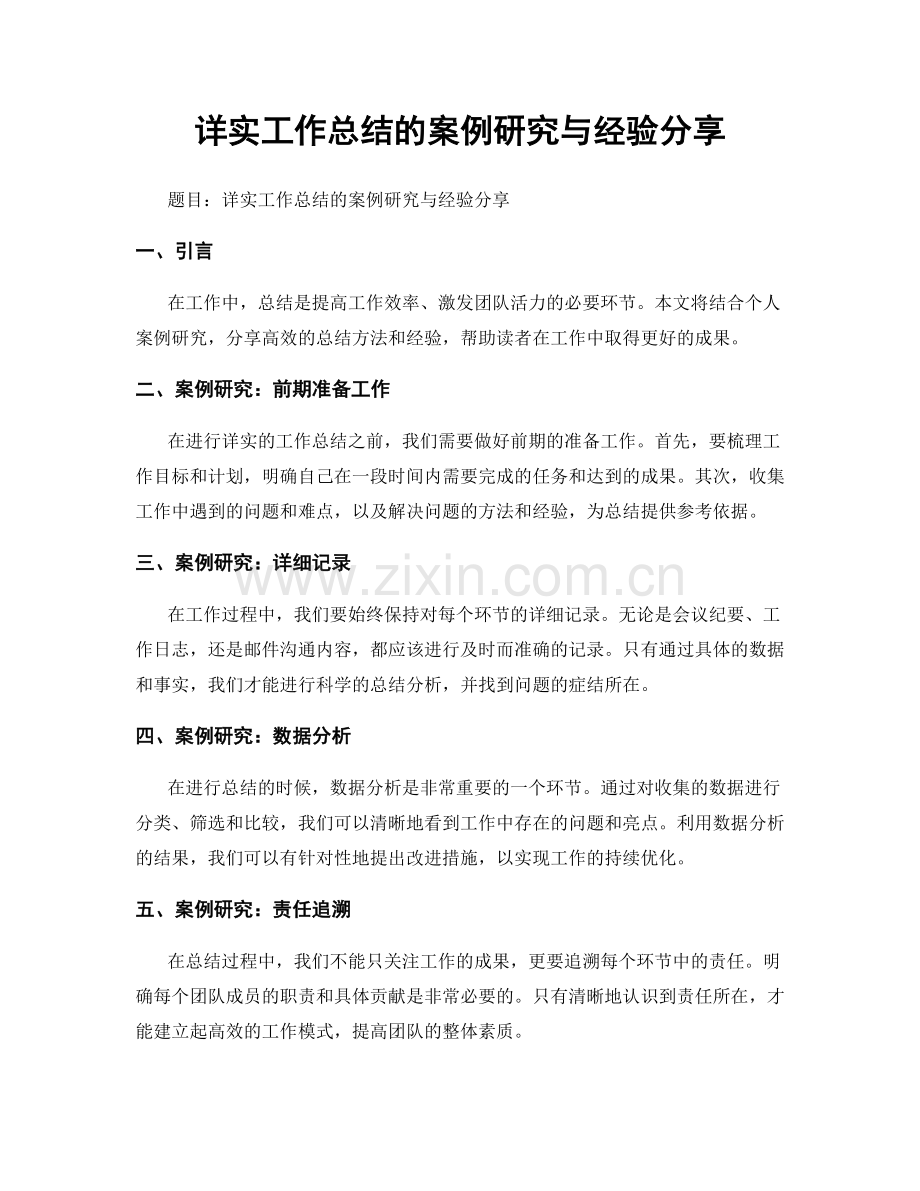 详实工作总结的案例研究与经验分享

题目：详实工作总结的案例研究与经验分享

一、引言

在工作中，总结是提高工作效率、激发团队活力的必要环节。本文将结合个人案例研究，分享高效的总结方法和经验，帮助读者在工作中取得更好的成果。

二、案例研究：前期准备工作

在进行详实的工作总结之前，我们需要做好前期的准备工作。首先，要梳理工作目标和计划，明确自己在一段时间内需要完成的任务和达到的成果。其次，收集工作中遇到的问题和难点，以及解决问题的方法和经验，为总结提供参考依据。

三、案例研究：详细记录

在工作过程中，我们要始终保持对每个环节的详细记录。无论是会议纪要、工作日志，还是邮件沟通内容，都应该进行及时而准确的记录。只有通过具体的数据和事实，我们才能进行科学的总结分析，并找到问题的症结所在。

四、案例研究：数据分析

在进行总结的时候，数据分析是非常重要的一个环节。通过对收集的数据进行分类、筛选和比较，我们可以清晰地看到工作中存在的问题和亮点。利用数据分析的结果，我们可以有针对性地提出改进措施，以实现工作的持续优化。

五、案例研究：责任追溯

在总结过程中，我们不能只关注工作的成果，更要追溯每个环节中的责任。明确每个团队成员的职责和具体贡献是非常必要的。只有清晰地认识到责任所在，才能建立起高效的工作模式，提高团队的整体素质。

www.zixin.com.cn